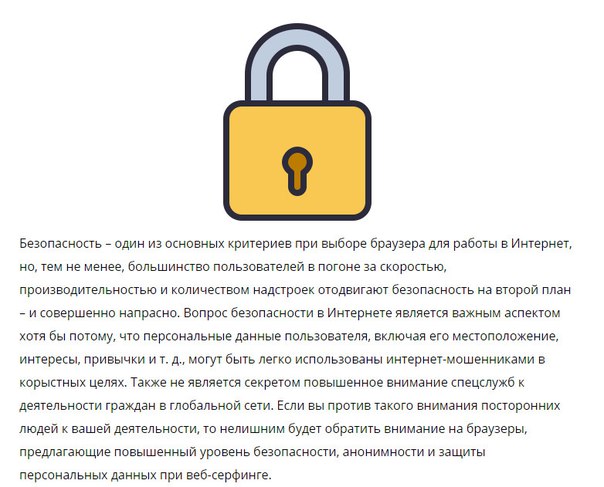 Безопасность – один из основных критериев при выборе браузера для работы в Интернет, но, тем не менее, большинство пользователей в погоне за скоростью, производительностью и количеством надстроек отодвигают безопасность на второй план – и совершенно напрасно. Вопрос безопасности в Интернете является важным аспектом хотя бы потому, что персональные данные пользователя, включая его местоположение, интересы, привычки и т. д., могут быть легко использованы интернет-мошенниками в корыстных целях. Также не является секретом повышенное внимание спецслужб к деятельности граждан в глобальной сети. Если вы против такого внимания посторонних людей к вашей деятельности, то нелишним будет обратить внимание на браузеры, предлагающие повышенный уровень безопасности, анонимности и защиты персональных данных при веб-серфинге.